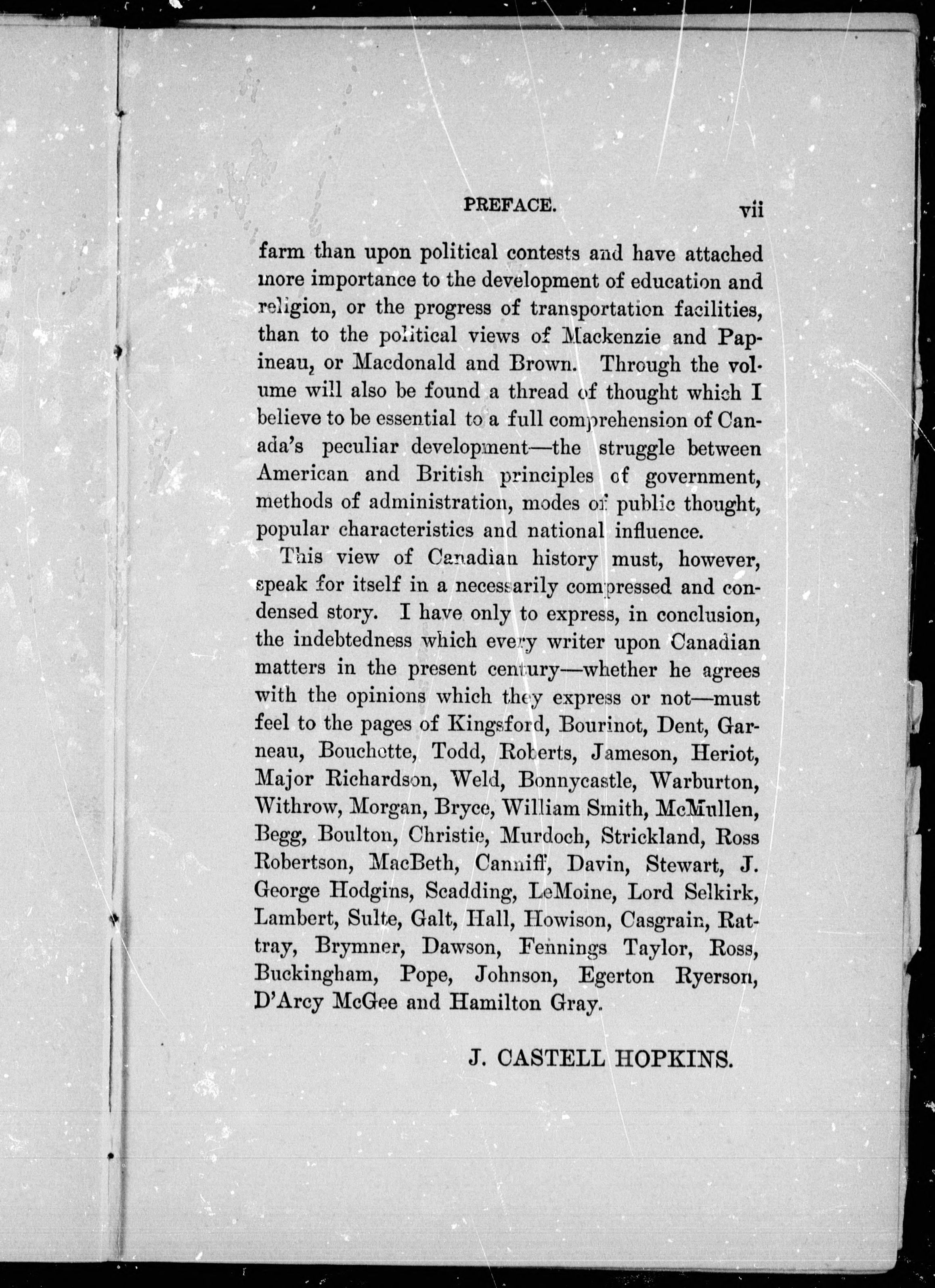 PREFACE. vii

farm than upon political contests and have attached more importance to the development of education and religion, or the progress of transportation facilities, than to the political views of Mackenzie and Papineau, or Macdonald and Brown. Through the volume will also be found a thread of thought which I believe to be essential to a full comprehension of Canada's peculiar development—the struggle between American and British principles of government, methods of administration, modes of public thought, popular characteristics and national influence.

This view of Canadian history must, however, speak for itself in a necessarily compressed and condensed story. I have only to express, in conclusion, the indebtedness which every writer upon Canadian matters in the present century—whether he agrees with the opinions which they express or not—must feel to the pages of Kingsford, Bourinot, Dent, Garneau, Bouchette, Todd, Roberts, Jameson, Heriot, Major Richardson, Weld, Bonnycastle, Warburton, Withrow, Morgan, Bryce, William Smith, McMullen, Begg, Boulton, Christie, Murdoch, Strickland, Ross Robertson, MacBeth, Canniff, Davin, Stewart, J. George Hodgins, Scadding, LeMoine, Lord Selkirk, Lambert, Sulte, Galt, Hall, Howison, Casgrain, Rattray, Brymner, Dawson, Fennings Taylor, Ross, Buckingham, Pope, Johnson, Egerton Ryerson, D'Arcy McGee and Hamilton Gray.

J. CASTELL HOPKINS.